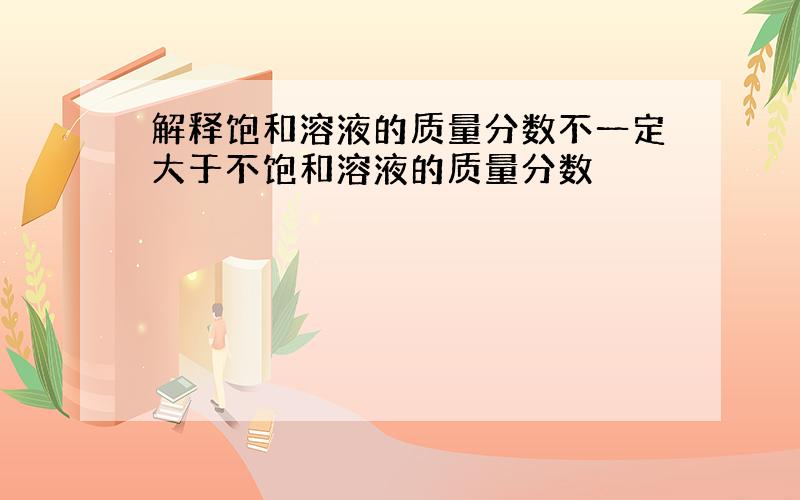 解释饱和溶液的质量分数不一定大于不饱和溶液的质量分数